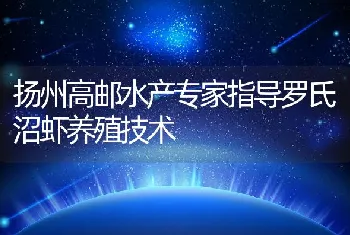 扬州高邮水产专家指导罗氏沼虾养殖技术